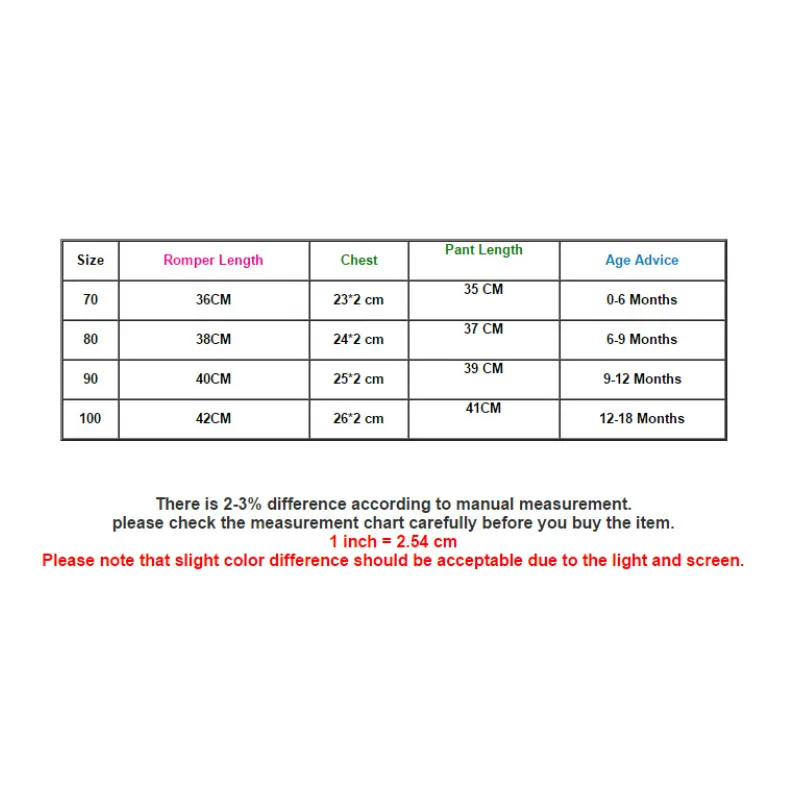 | Size | Romper Length | Chest | Pant Length | Age Advice |
|---|---|---|---|---|
| 70 | 36CM | 23*2 cm | 35 CM | 0-6 Months |
| 80 | 38CM | 24*2 cm | 37 CM | 6-9 Months |
| 90 | 40CM | 25*2 cm | 39 CM | 9-12 Months |
| 100 | 42CM | 26*2 cm | 41CM | 12-18 Months |

There is 2-3% difference according to manual measurement.
please check the measurement chart carefully before you buy the item.
1 inch = 2.54 cm
Please note that slight color difference should be acceptable due to the light and screen.